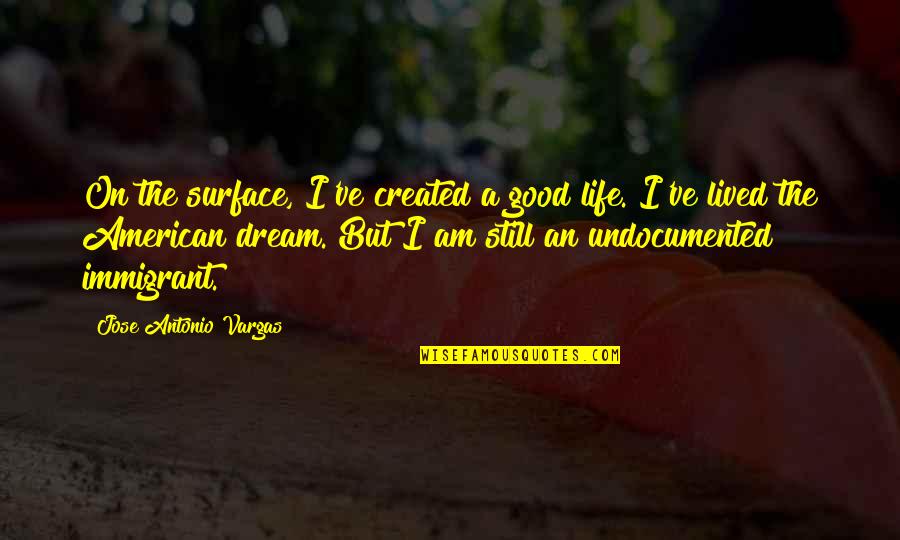 On the surface, I've created a good life. I've lived the American dream. But I am still an undocumented immigrant.

Jose Antonio Vargas

WISEFAMOUSQUOTES.COM